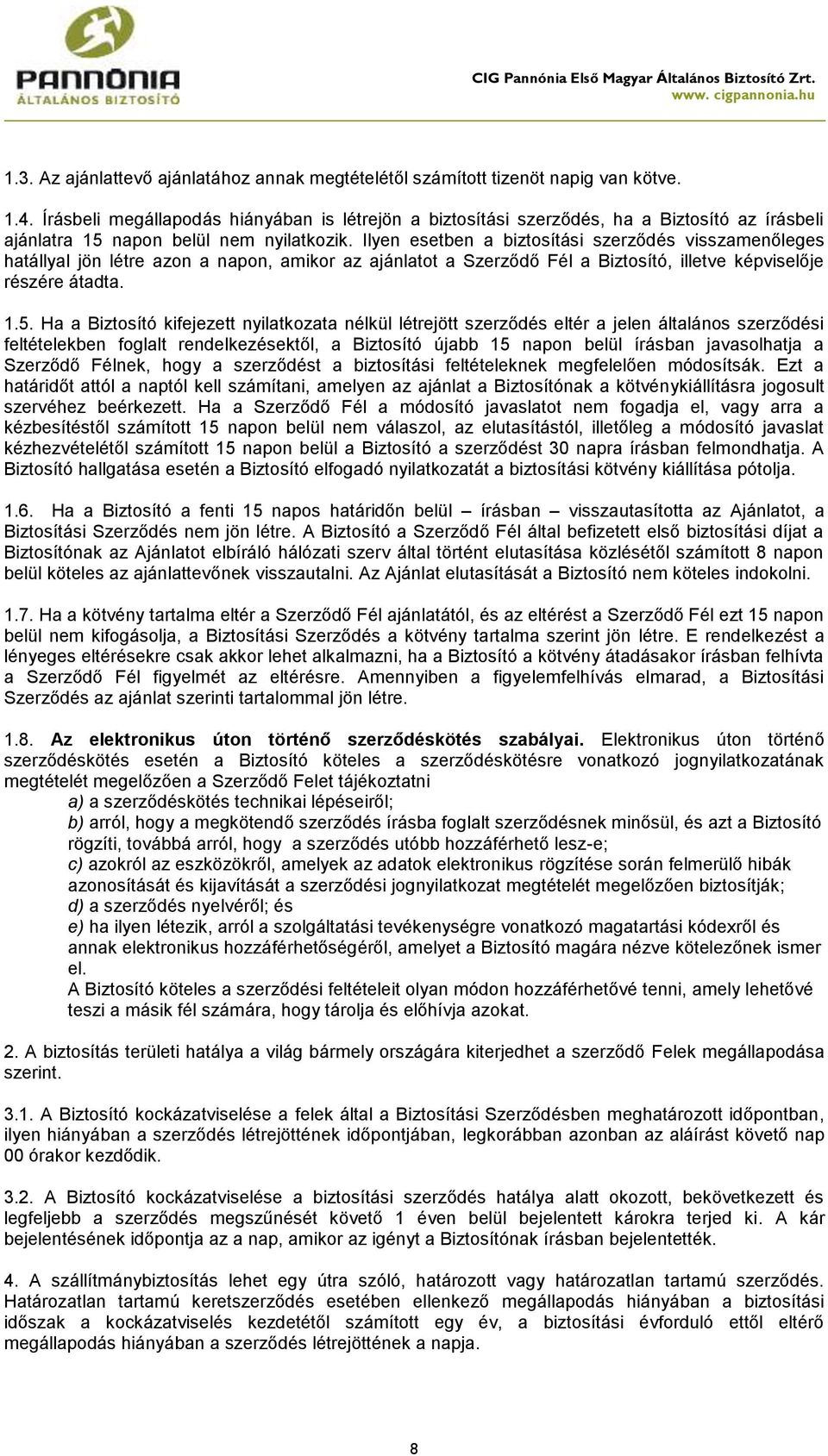 PANNÓNIA
ÁLTALÁNOS BIZTOSÍTÓ

CIG Pannónia Első Magyar Általános Biztosító Zrt.
www. cigpannonia.hu

1.3. Az ajánlattevő ajánlatához annak megtételétől számított tizenöt napig van kötve.

1.4. Írásbeli megállapodás hiányában is létrejön a biztosítási szerződés, ha a Biztosító az írásbeli ajánlatra 15 napon belül nem nyilatkozik. Ilyen esetben a biztosítási szerződés visszamenőleges hatállyal jön létre azon a napon, amikor az ajánlatot a Szerződő Fél a Biztosító, illetve képviselője részére átadta.

1.5. Ha a Biztosító kifejezett nyilatkozata nélkül létrejött szerződés eltér a jelen általános szerződési feltételekben foglalt rendelkezésektől, a Biztosító újabb 15 napon belül írásban javasolhatja a Szerződő Félnek, hogy a szerződést a biztosítási feltételeknek megfelelően módosítsák. Ezt a határidőt attól a naptól kell számítani, amelyen az ajánlat a Biztosítónak a kötvénykiállításra jogosult szervéhez beérkezett. Ha a Szerződő Fél a módosító javaslatot nem fogadja el, vagy arra a kézbesítéstől számított 15 napon belül nem válaszol, az elutasítástól, illetőleg a módosító javaslat kézhezvételétől számított 15 napon belül a Biztosító a szerződést 30 napra írásban felmondhatja. A Biztosító hallgatása esetén a Biztosító elfogadó nyilatkozatát a biztosítási kötvény kiállítása pótolja.

1.6. Ha a Biztosító a fenti 15 napos határidőn belül – írásban – visszautasította az Ajánlatot, a Biztosítási Szerződés nem jön létre. A Biztosító a Szerződő Fél által befizetett első biztosítási díjat a Biztosítónak az Ajánlatot elbíráló hálózati szerv által történt elutasítása közlésétől számított 8 napon belül köteles az ajánlattevőnek visszautalni. Az Ajánlat elutasítását a Biztosító nem köteles indokolni.

1.7. Ha a kötvény tartalma eltér a Szerződő Fél ajánlatától, és az eltérést a Szerződő Fél ezt 15 napon belül nem kifogásolja, a Biztosítási Szerződés a kötvény tartalma szerint jön létre. E rendelkezést a lényeges eltérésekre csak akkor lehet alkalmazni, ha a Biztosító a kötvény átadásakor írásban felhívta a Szerződő Fél figyelmét az eltérésre. Amennyiben a figyelemfelhívás elmarad, a Biztosítási Szerződés az ajánlat szerinti tartalommal jön létre.

1.8. Az elektronikus úton történő szerződéskötés szabályai. Elektronikus úton történő szerződéskötés esetén a Biztosító köteles a szerződéskötésre vonatkozó jognyilatkozatának megtételét megelőzően a Szerződő Felet tájékoztatni
a) a szerződéskötés technikai lépéseiről;
b) arról, hogy a megkötendő szerződés írásba foglalt szerződésnek minősül, és azt a Biztosító rögzíti, továbbá arról, hogy a szerződés utóbb hozzáférhető lesz-e;
c) azokról az eszközökről, amelyek az adatok elektronikus rögzítése során felmerülő hibák azonosítását és kijavítását a szerződési jognyilatkozat megtételét megelőzően biztosítják;
d) a szerződés nyelvéről; és
e) ha ilyen létezik, arról a szolgáltatási tevékenységre vonatkozó magatartási kódexről és annak elektronikus hozzáférhetőségéről, amelyet a Biztosító magára nézve kötelezőnek ismer el.
A Biztosító köteles a szerződési feltételeit olyan módon hozzáférhetővé tenni, amely lehetővé teszi a másik fél számára, hogy tárolja és előhívja azokat.

2. A biztosítás területi hatálya a világ bármely országára kiterjedhet a szerződő Felek megállapodása szerint.

3.1. A Biztosító kockázatviselése a felek által a Biztosítási Szerződésben meghatározott időpontban, ilyen hiányában a szerződés létrejöttének időpontjában, legkorábban azonban az aláírást követő nap 00 órakor kezdődik.

3.2. A Biztosító kockázatviselése a biztosítási szerződés hatálya alatt okozott, bekövetkezett és legfeljebb a szerződés megszűnését követő 1 éven belül bejelentett károkra terjed ki. A kár bejelentésének időpontja az a nap, amikor az igényt a Biztosítónak írásban bejelentették.

4. A szállítmánybiztosítás lehet egy útra szóló, határozott vagy határozatlan tartamú szerződés. Határozatlan tartamú keretszerződés esetében ellenkező megállapodás hiányában a biztosítási időszak a kockázatviselés kezdetétől számított egy év, a biztosítási évforduló ettől eltérő megállapodás hiányában a szerződés létrejöttének a napja.

8